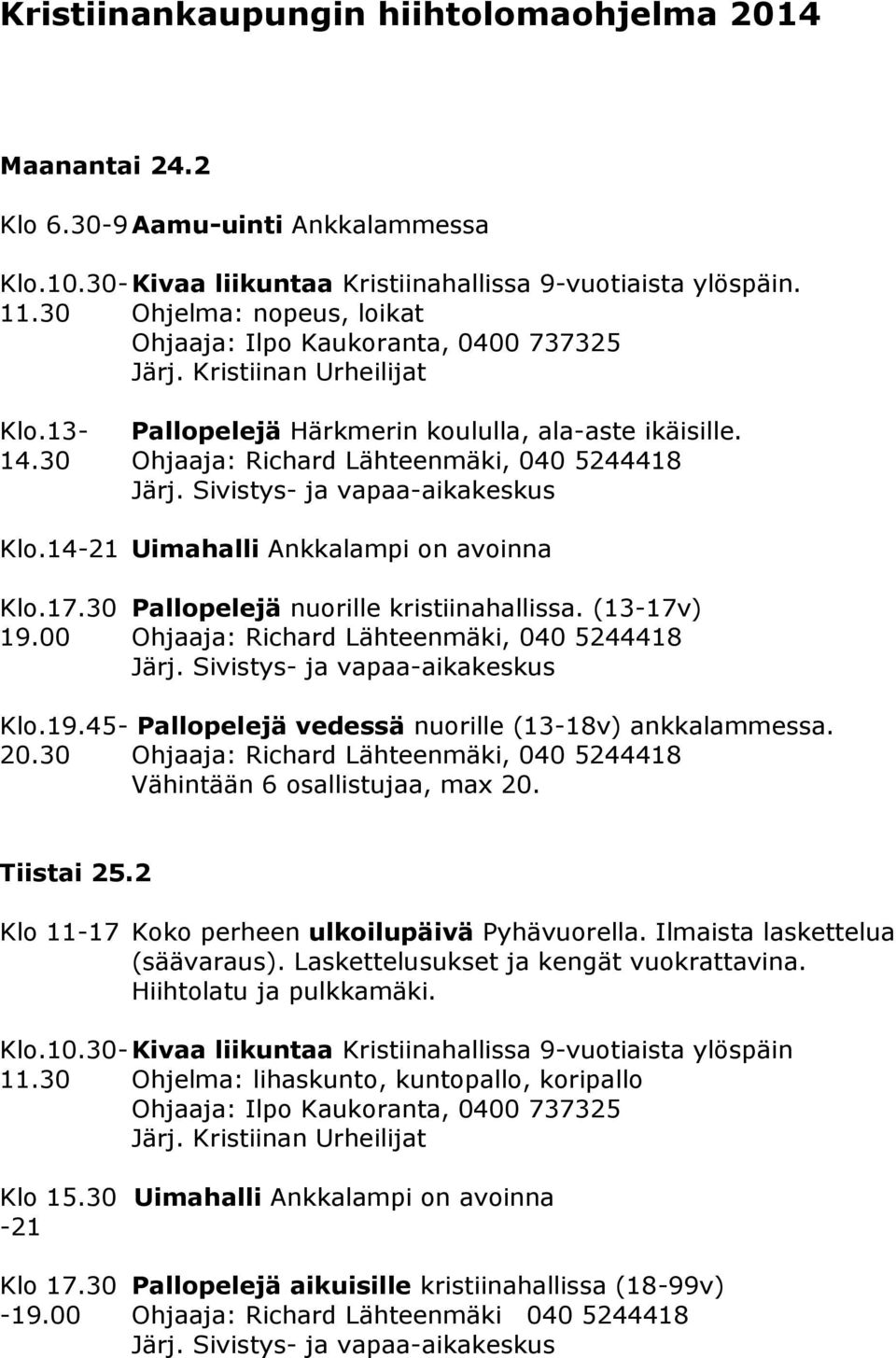 Kristiinankaupungin hiihtolomaohjelma 2014

Maanantai 24.2

Klo 6.30-9 Aamu-uinti Ankkalammessa

Klo.10.30-11.30 Kivaa liikuntaa Kristiinahallissa 9-vuotiaista ylöspäin.
Ohjelma: nopeus, loikat
Ohjaaja: Ilpo Kaukoranta, 0400 737325
Järj. Kristiinan Urheilijat

Klo.13-14.30 Pallopelejä Härkmerin koululla, ala-aste ikäisille.
Ohjaaja: Richard Lähteenmäki, 040 5244418
Järj. Sivistys- ja vapaa-aikakeskus

Klo.14-21 Uimahalli Ankkalampi on avoinna

Klo.17.30 19.00 Pallopelejä nuorille kristiinahallissa. (13-17v)
Ohjaaja: Richard Lähteenmäki, 040 5244418
Järj. Sivistys- ja vapaa-aikakeskus

Klo.19.45-20.30 Pallopelejä vedessä nuorille (13-18v) ankkalammessa.
Ohjaaja: Richard Lähteenmäki, 040 5244418
Vähintään 6 osallistujaa, max 20.

Tiistai 25.2

Klo 11-17 Koko perheen ulkoilupäivä Pyhävuorella. Ilmaista laskettelua (säävaraus). Laskettelusukset ja kengät vuokrattavina. Hiihtolatu ja pulkkamäki.

Klo.10.30-11.30 Kivaa liikuntaa Kristiinahallissa 9-vuotiaista ylöspäin
Ohjelma: lihaskunto, kuntopallo, koripallo
Ohjaaja: Ilpo Kaukoranta, 0400 737325
Järj. Kristiinan Urheilijat

Klo 15.30 -21 Uimahalli Ankkalampi on avoinna

Klo 17.30 -19.00 Pallopelejä aikuisille kristiinahallissa (18-99v)
Ohjaaja: Richard Lähteenmäki 040 5244418
Järj. Sivistys- ja vapaa-aikakeskus